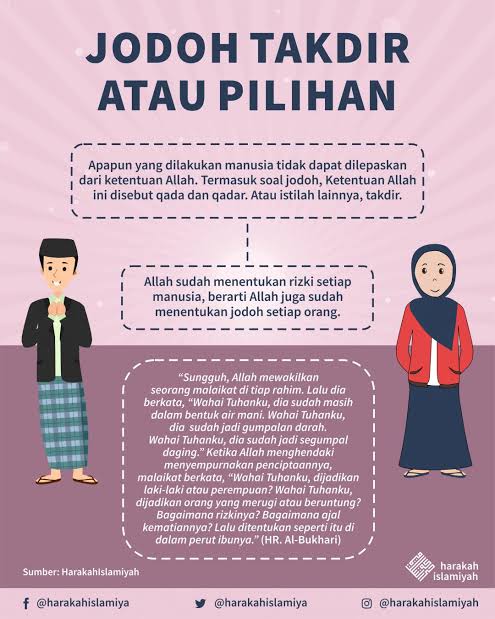 JODOH TAKDIR ATAU PILIHAN

Apapun yang dilakukan manusia tidak dapat dilepaskan dari ketentuan Allah. Termasuk soal jodoh, Ketentuan Allah ini disebut qada dan qadar. Atau istilah lainnya, takdir.

Allah sudah menentukan rizki setiap manusia, berarti Allah juga sudah menentukan jodoh setiap orang.

"Sungguh, Allah mewakilkan seorang malaikat di tiap rahim. Lalu dia berkata, "Wahai Tuhanku, dia sudah masih dalam bentuk air mani. Wahai Tuhanku, dia sudah jadi gumpalan darah. Wahai Tuhanku, dia sudah jadi segumpal daging." Ketika Allah menghendaki menyempurnakan penciptaannya, malaikat berkata, "Wahai Tuhanku, dijadikan laki-laki atau perempuan? Wahai Tuhanku, dijadikan orang yang merugi atau beruntung? Bagaimana rizkinya? Bagaimana ajal kematiannya? Lalu ditentukan seperti itu di dalam perut ibunya." (HR. Al-Bukhari)

Sumber: HarakahIslamiyah

harakah islamiyah

@harakahislamiya
@harakahislamiya
@harakahislamiyah